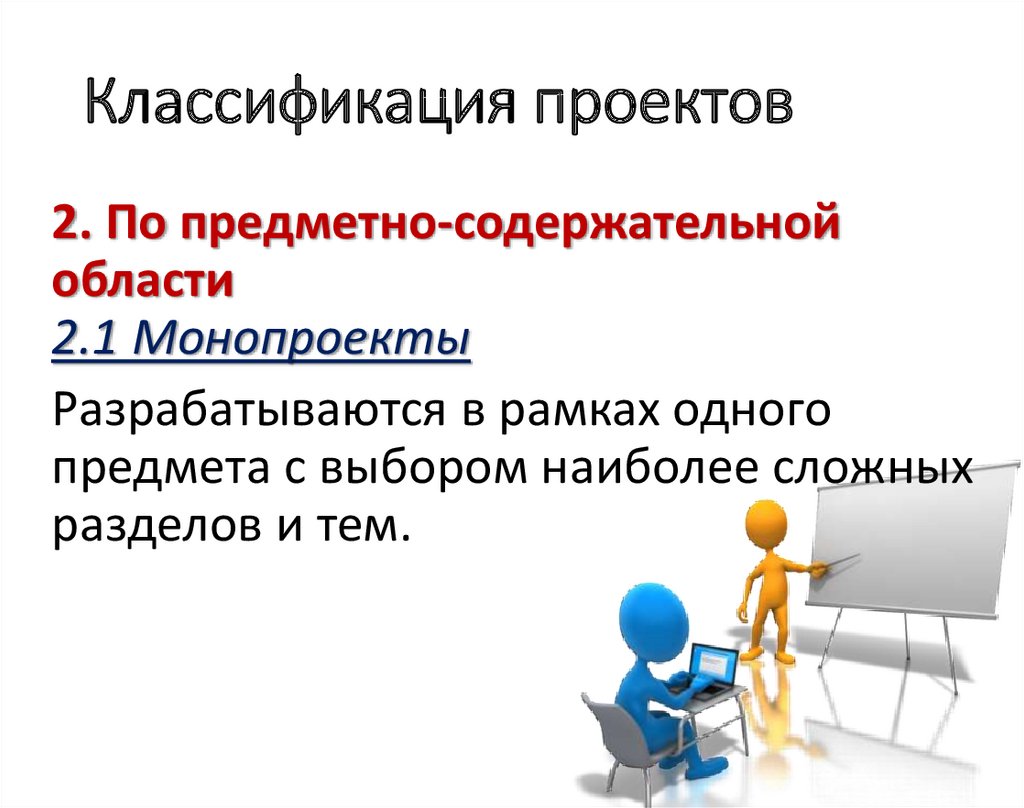 Классификация проектов

2. По предметно-содержательной области
2.1 Монопроекты

Разрабатываются в рамках одного предмета с выбором наиболее сложных разделов и тем.